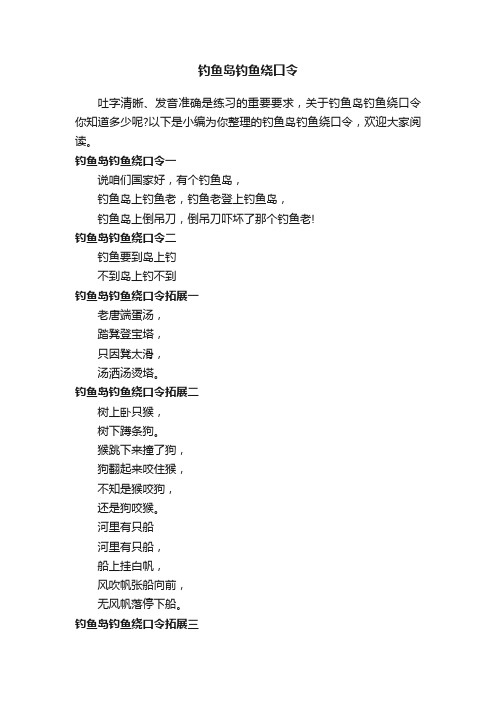 钓鱼岛钓鱼绕口令

吐字清晰、发音准确是练习的重要要求，关于钓鱼岛钓鱼绕口令你知道多少呢?以下是小编为你整理的钓鱼岛钓鱼绕口令，欢迎大家阅读。

钓鱼岛钓鱼绕口令一

说咱们国家好，有个钓鱼岛，

钓鱼岛上钓鱼老，钓鱼老登上钓鱼岛，

钓鱼岛上倒吊刀，倒吊刀吓坏了那个钓鱼老!

钓鱼岛钓鱼绕口令二

钓鱼要到岛上钓

不到岛上钓不到

钓鱼岛钓鱼绕口令拓展一

老唐端蛋汤，

踏凳登宝塔，

只因凳太滑，

汤洒汤烫塔。

钓鱼岛钓鱼绕口令拓展二

树上卧只猴，

树下蹲条狗。

猴跳下来撞了狗，

狗翻起来咬住猴，

不知是猴咬狗，

还是狗咬猴。

河里有只船

河里有只船，

船上挂白帆，

风吹帆张船向前，

无风帆落停下船。

钓鱼岛钓鱼绕口令拓展三